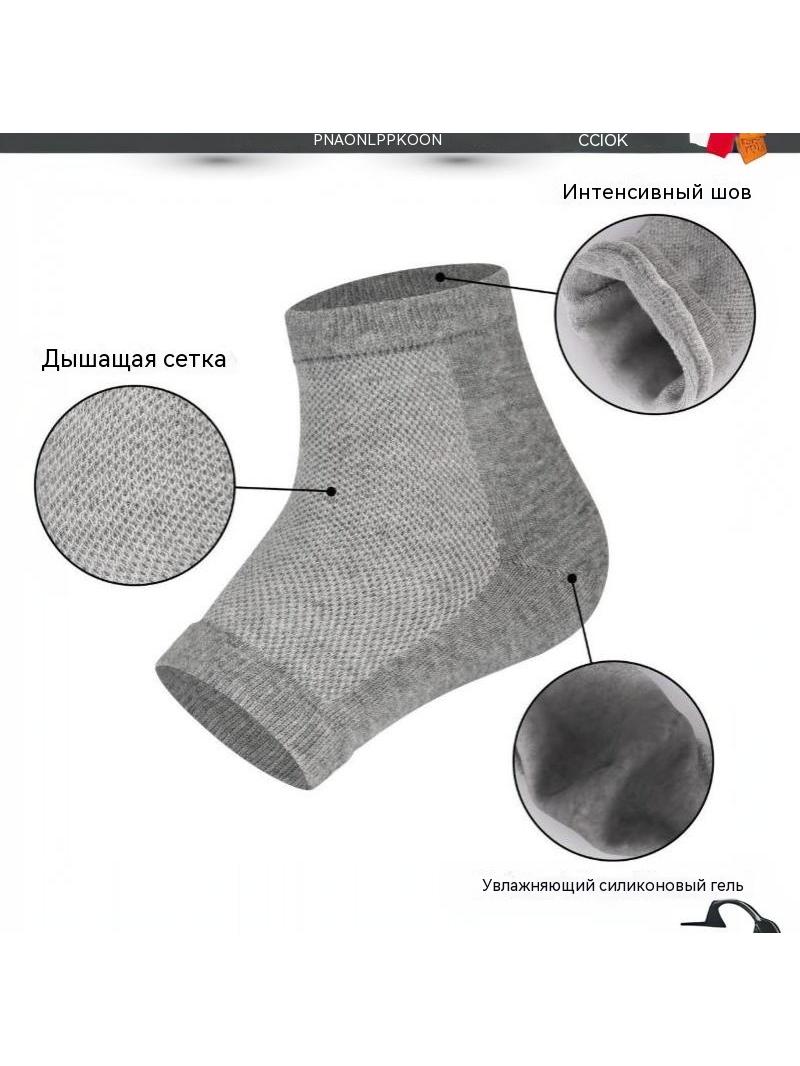 PNAONLPPKOON

CCIOK

Интенсивный шов

Дышащая сетка

Увлажняющий силиконовый гель